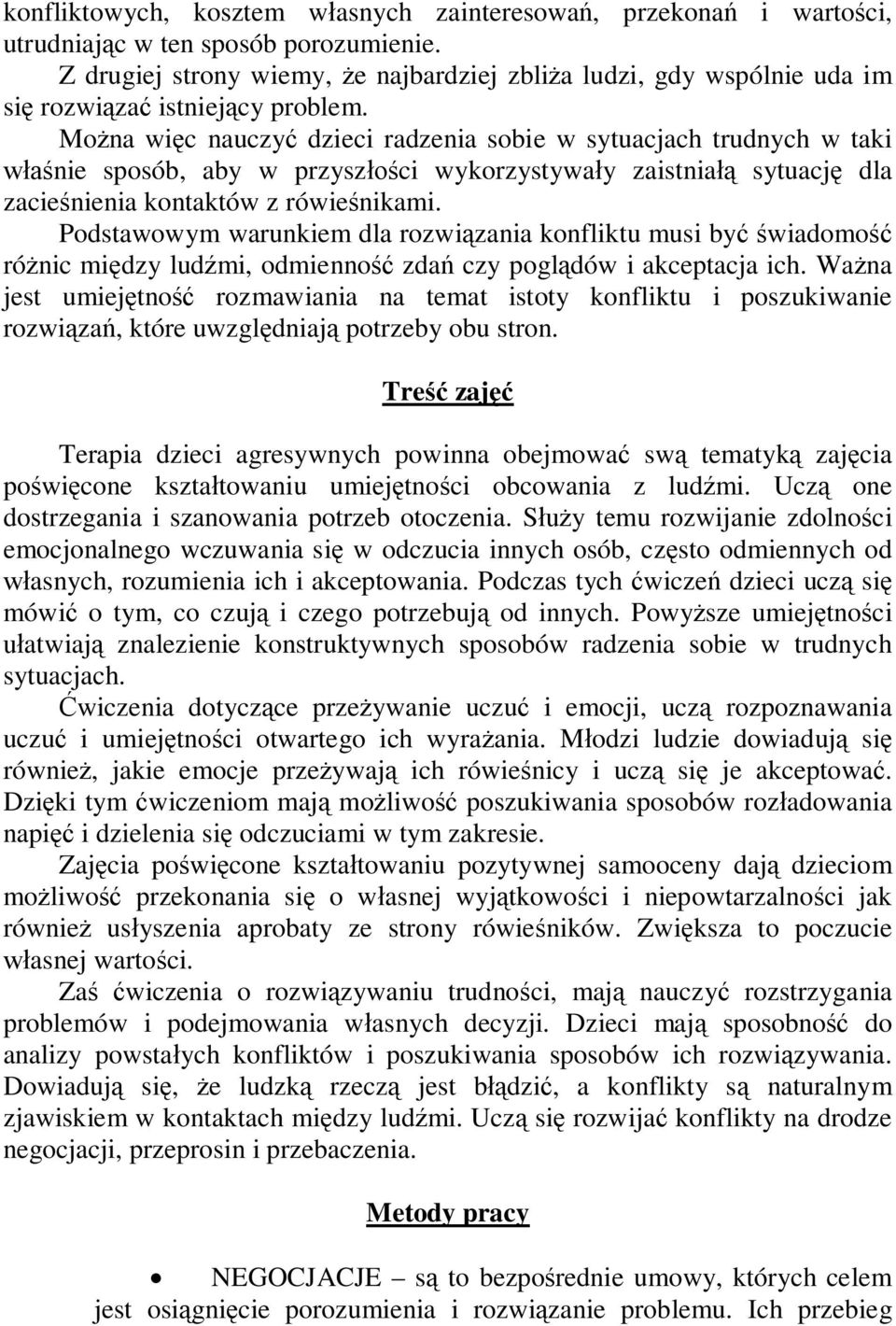 konfliktowych, kosztem własnych zainteresowań, przekonań i wartości, utrudniając w ten sposób porozumienie.
Z drugiej strony wiemy, że najbardziej zbliża ludzi, gdy wspólnie uda im się rozwiązać istniejący problem.
Można więc nauczyć dzieci radzenia sobie w sytuacjach trudnych w taki właśnie sposób, aby w przyszłości wykorzystywały zaistniałą sytuację dla zacieśnienia kontaktów z rówieśnikami.
Podstawowym warunkiem dla rozwiązania konfliktu musi być świadomość różnic między ludźmi, odmienność zdań czy poglądów i akceptacja ich. Ważna jest umiejętność rozmawiania na temat istoty konfliktu i poszukiwanie rozwiązań, które uwzględniają potrzeby obu stron.

Treść zajęć

Terapia dzieci agresywnych powinna obejmować swą tematyką zajęcia poświęcone kształtowaniu umiejętności obcowania z ludźmi. Uczą one dostrzegania i szanowania potrzeb otoczenia. Służy temu rozwijanie zdolności emocjonalnego wczuwania się w odczucia innych osób, często odmiennych od własnych, rozumienia ich i akceptowania. Podczas tych ćwiczeń dzieci uczą się mówić o tym, co czują i czego potrzebują od innych. Powyższe umiejętności ułatwiają znalezienie konstruktywnych sposobów radzenia sobie w trudnych sytuacjach.
Ćwiczenia dotyczące przeżywanie uczuć i emocji, uczą rozpoznawania uczuć i umiejętności otwartego ich wyrażania. Młodzi ludzie dowiadują się również, jakie emocje przeżywają ich rówieśnicy i uczą się je akceptować. Dzięki tym ćwiczeniom mają możliwość poszukiwania sposobów rozładowania napięć i dzielenia się odczuciami w tym zakresie.
Zajęcia poświęcone kształtowaniu pozytywnej samooceny dają dzieciom możliwość przekonania się o własnej wyjątkowości i niepowtarzalności jak również usłyszenia aprobaty ze strony rówieśników. Zwiększa to poczucie własnej wartości.
Zaś ćwiczenia o rozwiązywaniu trudności, mają nauczyć rozstrzygania problemów i podejmowania własnych decyzji. Dzieci mają sposobność do analizy powstałych konfliktów i poszukiwania sposobów ich rozwiązywania. Dowiadują się, że ludzką rzeczą jest błądzić, a konflikty są naturalnym zjawiskiem w kontaktach między ludźmi. Uczą się rozwijać konflikty na drodze negocjacji, przeprosin i przebaczenia.

Metody pracy

• NEGOCJACJE – są to bezpośrednie umowy, których celem jest osiągnięcie porozumienia i rozwiązanie problemu. Ich przebieg